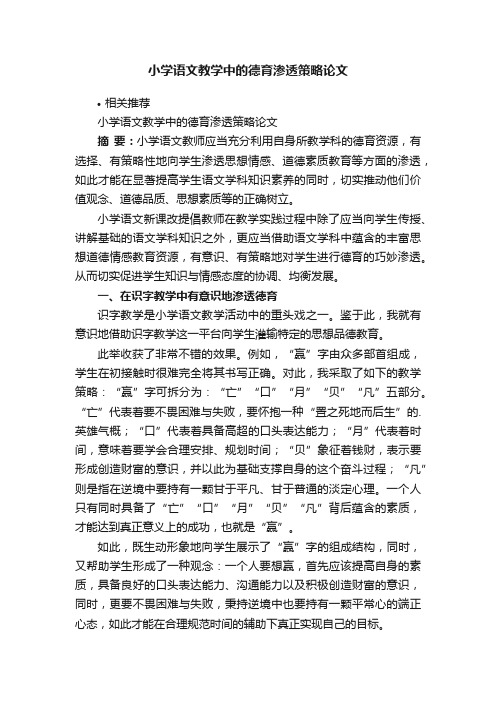 小学语文教学中的德育渗透策略论文

• 相关推荐

小学语文教学中的德育渗透策略论文

摘 要：小学语文教师应当充分利用自身所教学科的德育资源，有选择、有策略性地向学生渗透思想情感、道德素质教育等方面的渗透，如此才能在显著提高学生语文学科知识素养的同时，切实推动他们价值观念、道德品质、思想素质等的正确树立。

小学语文新课改提倡教师在教学实践过程中除了应当向学生传授、讲解基础的语文学科知识之外，更应当借助语文学科中蕴含的丰富思想道德情感教育资源，有意识、有策略地对学生进行德育的巧妙渗透。从而切实促进学生知识与情感态度的协调、均衡发展。

一、在识字教学中有意识地渗透德育

识字教学是小学语文教学活动中的重头戏之一。鉴于此，我就有意识地借助识字教学这一平台向学生灌输特定的思想品德教育。

此举收获了非常不错的效果。例如，“赢”字由众多部首组成，学生在初接触时很难完全将其书写正确。对此，我采取了如下的教学策略：“赢”字可拆分为：“亡”“口”“月”“贝”“凡”五部分。“亡”代表着要不畏困难与失败，要怀抱一种“置之死地而后生”的.英雄气概；“口”代表着具备高超的口头表达能力；“月”代表着时间，意味着要学会合理安排、规划时间；“贝”象征着钱财，表示要形成创造财富的意识，并以此为基础支撑自身的这个奋斗过程；“凡”则是指在逆境中要持有一颗甘于平凡、甘于普通的淡定心理。一个人只有同时具备了“亡”“口”“月”“贝”“凡”背后蕴含的素质，才能达到真正意义上的成功，也就是“赢”。

如此，既生动形象地向学生展示了“赢”字的组成结构，同时，又帮助学生形成了一种观念：一个人要想赢，首先应该提高自身的素质，具备良好的口头表达能力、沟通能力以及积极创造财富的意识，同时，更要不畏困难与失败，秉持逆境中也要持有一颗平常心的端正心态，如此才能在合理规范时间的辅助下真正实现自己的目标。